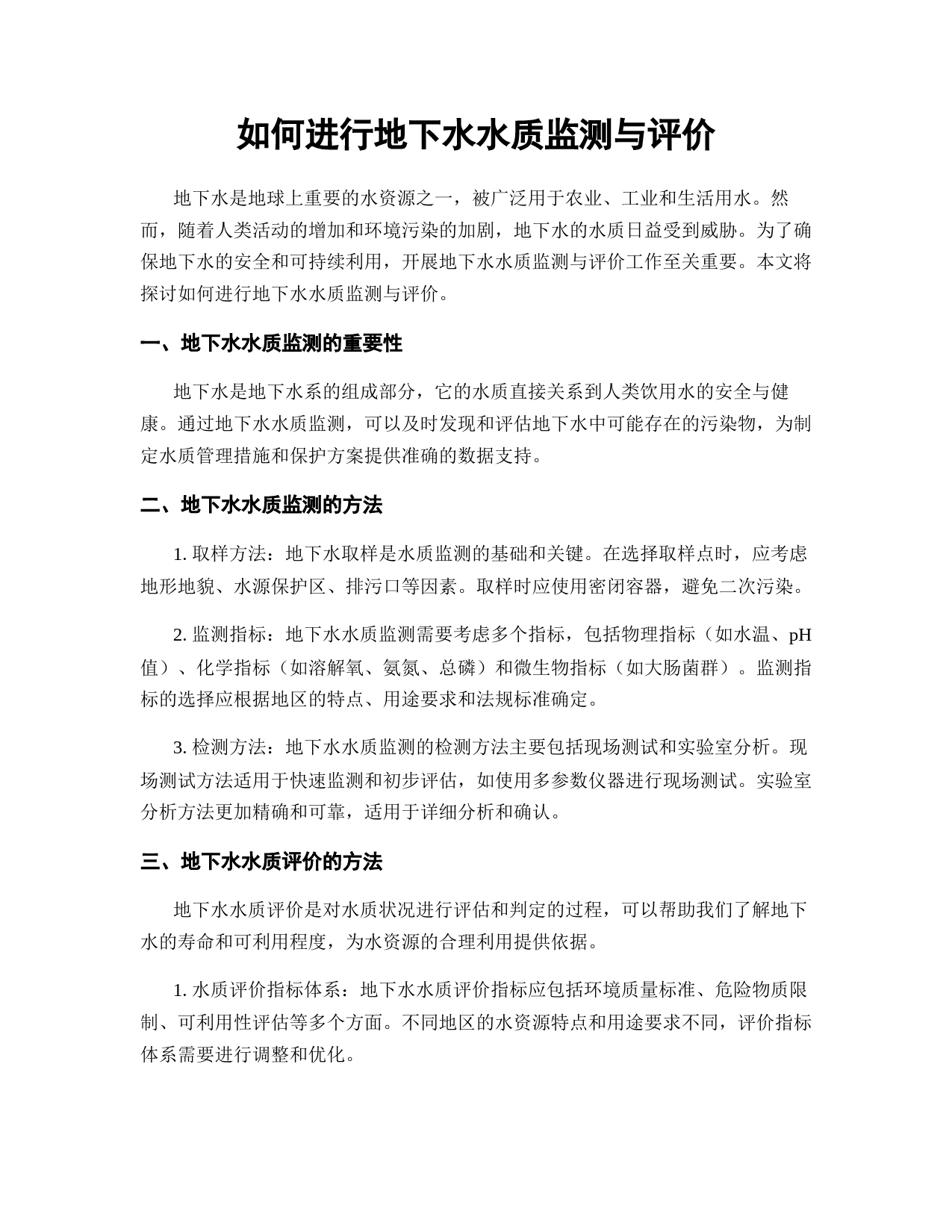 如何进行地下水水质监测与评价

地下水是地球上重要的水资源之一，被广泛用于农业、工业和生活用水。然而，随着人类活动的增加和环境污染的加剧，地下水的水质日益受到威胁。为了确保地下水的安全和可持续利用，开展地下水水质监测与评价工作至关重要。本文将探讨如何进行地下水水质监测与评价。

一、地下水水质监测的重要性

地下水是地下水系的组成部分，它的水质直接关系到人类饮用水的安全与健康。通过地下水水质监测，可以及时发现和评估地下水中可能存在的污染物，为制定水质管理措施和保护方案提供准确的数据支持。

二、地下水水质监测的方法

1. 取样方法：地下水取样是水质监测的基础和关键。在选择取样点时，应考虑地形地貌、水源保护区、排污口等因素。取样时应使用密闭容器，避免二次污染。

2. 监测指标：地下水水质监测需要考虑多个指标，包括物理指标（如水温、pH值）、化学指标（如溶解氧、氨氮、总磷）和微生物指标（如大肠菌群）。监测指标的选择应根据地区的特点、用途要求和法规标准确定。

3. 检测方法：地下水水质监测的检测方法主要包括现场测试和实验室分析。现场测试方法适用于快速监测和初步评估，如使用多参数仪器进行现场测试。实验室分析方法更加精确和可靠，适用于详细分析和确认。

三、地下水水质评价的方法

地下水水质评价是对水质状况进行评估和判定的过程，可以帮助我们了解地下水的寿命和可利用程度，为水资源的合理利用提供依据。

1. 水质评价指标体系：地下水水质评价指标应包括环境质量标准、危险物质限制、可利用性评估等多个方面。不同地区的水资源特点和用途要求不同，评价指标体系需要进行调整和优化。